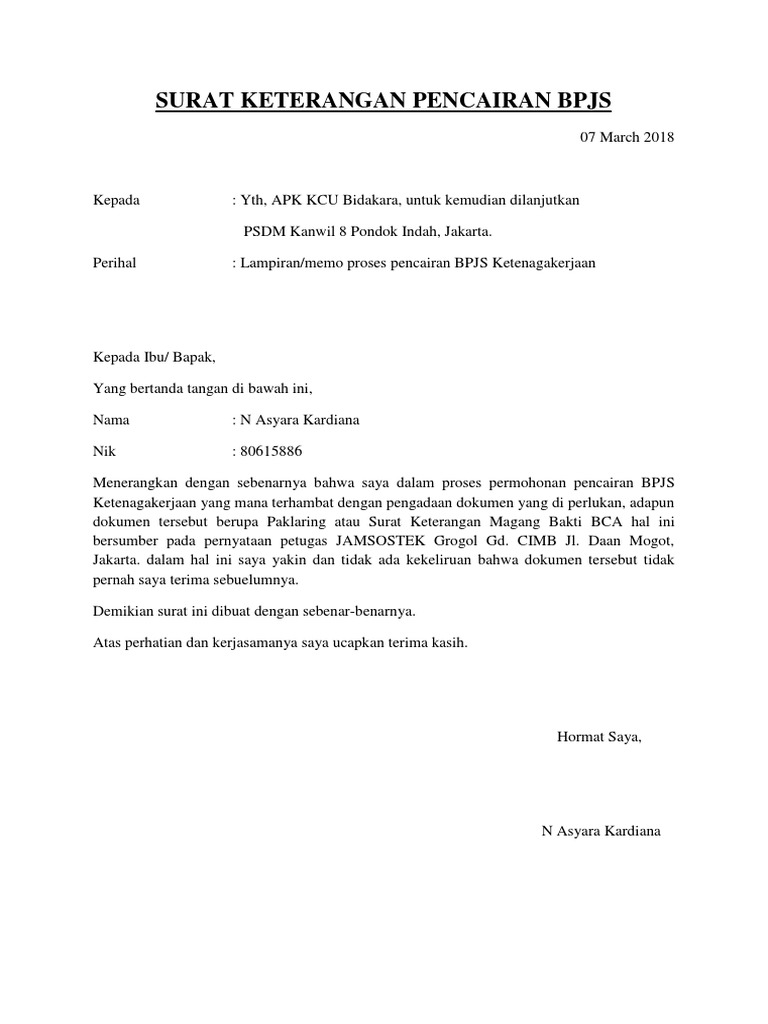 SURAT KETERANGAN PENCAIRAN BPJS

07 March 2018

Kepada : Yth, APK KCU Bidakara, untuk kemudian dilanjutkan

PSDM Kanwil 8 Pondok Indah, Jakarta.

Perihal : Lampiran/memo proses pencairan BPJS Ketenagakerjaan

Kepada Ibu/ Bapak,

Yang bertanda tangan di bawah ini,

Nama : N Asyara Kardiana

Nik : 80615886

Menerangkan dengan sebenarnya bahwa saya dalam proses permohonan pencairan BPJS Ketenagakerjaan yang mana terhambat dengan pengadaan dokumen yang di perlukan, adapun dokumen tersebut berupa Paklaring atau Surat Keterangan Magang Bakti BCA hal ini bersumber pada pernyataan petugas JAMSOSTEK Grogol Gd. CIMB Jl. Daan Mogot, Jakarta. dalam hal ini saya yakin dan tidak ada kekeliruan bahwa dokumen tersebut tidak pernah saya terima sebuelumnya.

Demikian surat ini dibuat dengan sebenar-benarnya.

Atas perhatian dan kerjasamanya saya ucapkan terima kasih.

Hormat Saya,

N Asyara Kardiana